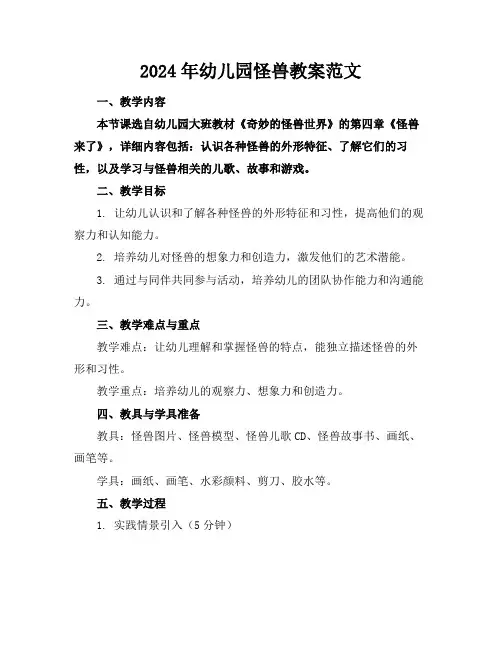 2024年幼儿园怪兽教案范文

一、教学内容

本节课选自幼儿园大班教材《奇妙的怪兽世界》的第四章《怪兽来了》，详细内容包括：认识各种怪兽的外形特征、了解它们的习性，以及学习与怪兽相关的儿歌、故事和游戏。

二、教学目标

1. 让幼儿认识和了解各种怪兽的外形特征和习性，提高他们的观察力和认知能力。

2. 培养幼儿对怪兽的想象力和创造力，激发他们的艺术潜能。

3. 通过与同伴共同参与活动，培养幼儿的团队协作能力和沟通能力。

三、教学难点与重点

教学难点：让幼儿理解和掌握怪兽的特点，能独立描述怪兽的外形和习性。

教学重点：培养幼儿的观察力、想象力和创造力。

四、教具与学具准备

教具：怪兽图片、怪兽模型、怪兽儿歌CD、怪兽故事书、画纸、画笔等。

学具：画纸、画笔、水彩颜料、剪刀、胶水等。

五、教学过程

1. 实践情景引入（5分钟）